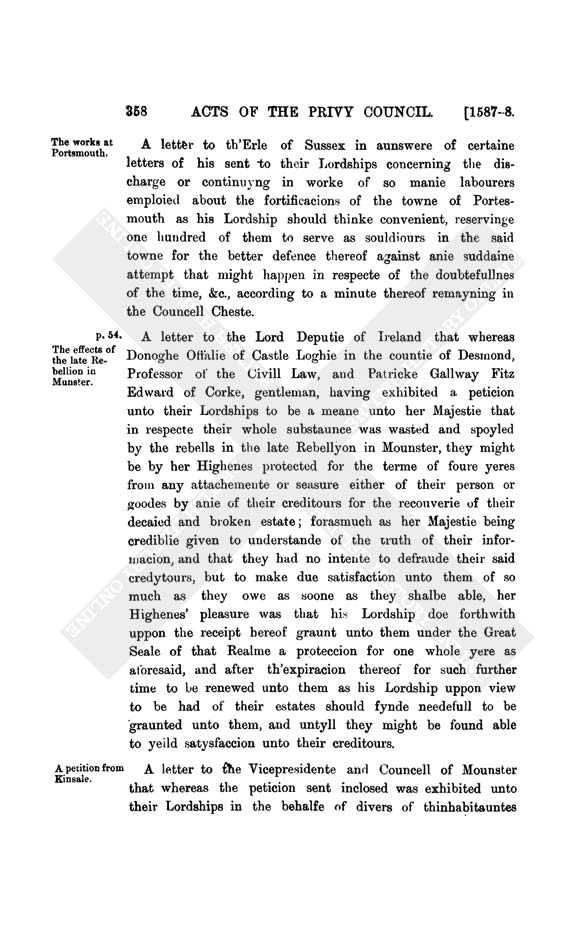 358 ACTS OF THE PRIVY COUNCIL. [1587-8.

The works at Portsmouth.

A letter to th'Erle of Sussex in aunswere of certaine letters of his sent to their Lordships concerning the discharge or continuyng in worke of so manie labourers emploied about the fortificacions of the towne of Portesmouth as his Lordship should thinke convenient, reservinge one hundred of them to serve as souldiours in the said towne for the better defence thereof against anie suddaine attempt that might happen in respecte of the doubtefullnes of the time, &c., according to a minute thereof remayning in the Councell Cheste.

p. 54.

The effects of the late Rebellion in Munster.

A letter to the Lord Deputie of Ireland that whereas Donoghe Offalie of Castle Loghie in the countie of Desmond, Professor of the Civill Law, and Patricke Gallway Fitz Edward of Corke, gentleman, having exhibited a peticion unto their Lordships to be a meane unto her Majestie that in respecte their whole substaunce was wasted and spoyled by the rebells in the late Rebellyon in Mounster, they might be by her Highenes protected for the terme of foure yeres from any attachemente or seasure either of their person or goodes by anie of their creditours for the recouverie of their decaied and broken estate; forasmuch as her Majestie being crediblie given to understande of the truth of their informacion, and that they had no intente to defraude their said credytours, but to make due satisfaction unto them of so much as they owe as soone as they shalbe able, her Highenes' pleasure was that his Lordship doe forthwith uppon the receipt hereof graunt unto them under the Great Seale of that Realme a proteccion for one whole yere as aforesaid, and after th'expiracion thereof for such further time to be renewed unto them as his Lordship uppon view to be had of their estates should fynde needefull to be graunted unto them, and untyll they might be found able to yeild satysfaccion unto their creditours.

A petition from Kinsale.

A letter to the Vicepresidente and Councell of Mounster that whereas the peticion sent inclosed was exhibited unto their Lordships in the behalfe of divers of thinhabitauntes